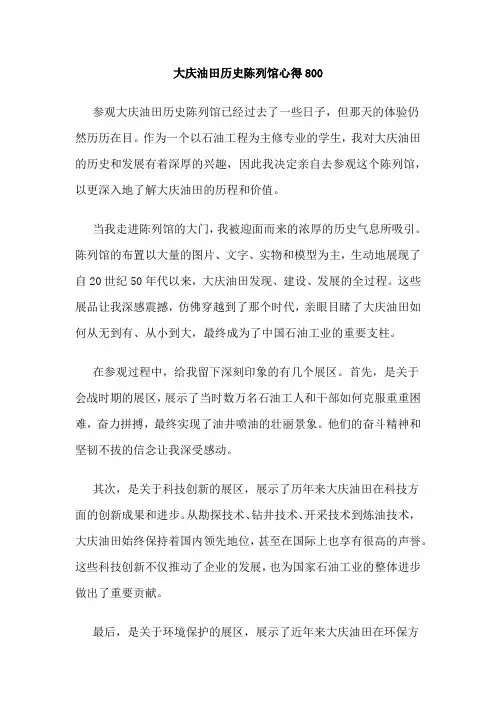 大庆油田历史陈列馆心得 800

参观大庆油田历史陈列馆已经过去了一些日子，但那天的体验仍然历历在目。作为一个以石油工程为主修专业的学生，我对大庆油田的历史和发展有着深厚的兴趣，因此我决定亲自去参观这个陈列馆，以更深入地了解大庆油田的历程和价值。

当我走进陈列馆的大门，我被迎面而来的浓厚的历史气息所吸引。陈列馆的布置以大量的图片、文字、实物和模型为主，生动地展现了自 20 世纪 50 年代以来，大庆油田发现、建设、发展的全过程。这些展品让我深感震撼，仿佛穿越到了那个时代，亲眼目睹了大庆油田如何从无到有、从小到大，最终成为了中国石油工业的重要支柱。

在参观过程中，给我留下深刻印象的有几个展区。首先，是关于会战时期的展区，展示了当时数万名石油工人和干部如何克服重重困难，奋力拼搏，最终实现了油井喷油的壮丽景象。他们的奋斗精神和坚韧不拔的信念让我深受感动。

其次，是关于科技创新的展区，展示了历年来大庆油田在科技方面的创新成果和进步。从勘探技术、钻井技术、开采技术到炼油技术，大庆油田始终保持着国内领先地位，甚至在国际上也享有很高的声誉。这些科技创新不仅推动了企业的发展，也为国家石油工业的整体进步做出了重要贡献。

最后，是关于环境保护的展区，展示了近年来大庆油田在环保方